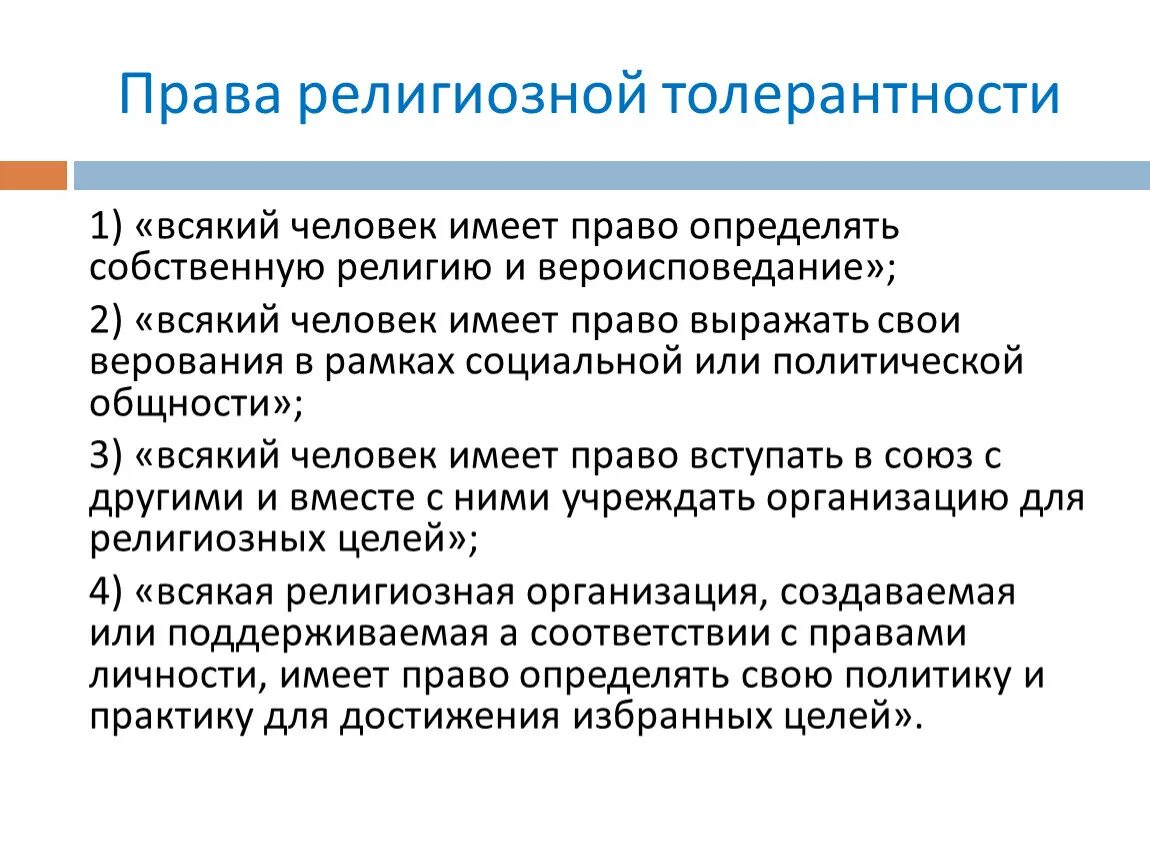 Права религиозной толерантности

1) «всякий человек имеет право определять собственную религию и вероисповедание»;

2) «всякий человек имеет право выражать свои верования в рамках социальной или политической общности»;

3) «всякий человек имеет право вступать в союз с другими и вместе с ними учреждать организацию для религиозных целей»;

4) «всякая религиозная организация, создаваемая или поддерживаемая а соответствии с правами личности, имеет право определять свою политику и практику для достижения избранных целей».